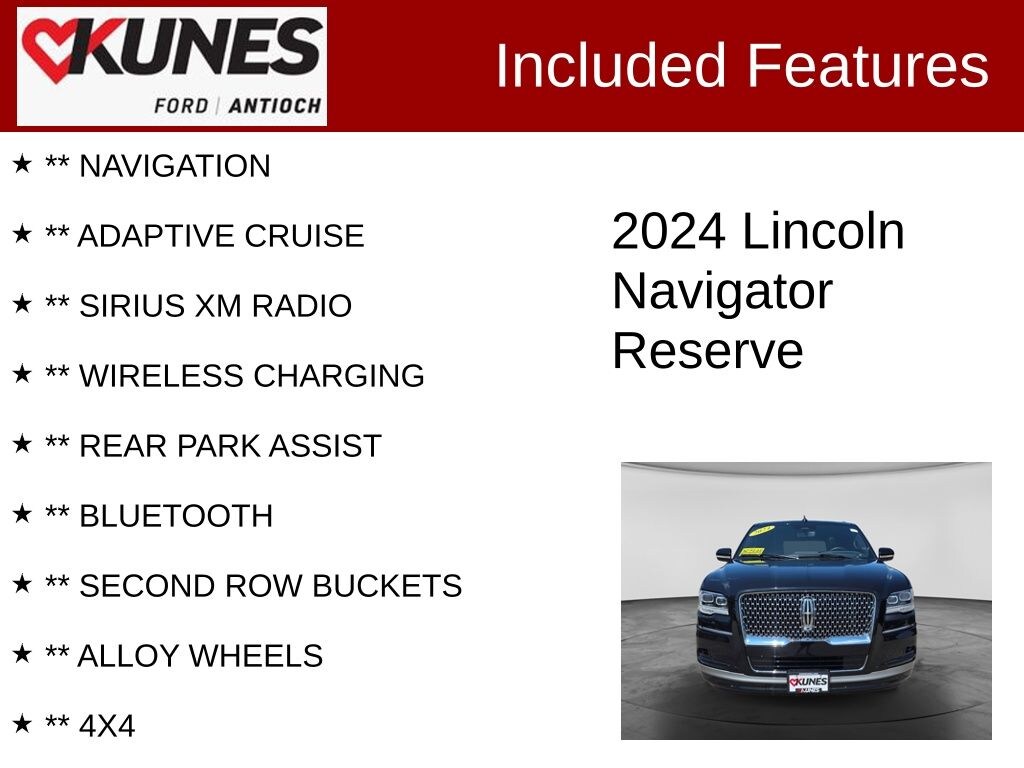 KUNES
FORD | ANTIOCH

Included Features

★ ** NAVIGATION

★ ** ADAPTIVE CRUISE

★ ** SIRIUS XM RADIO

★ ** WIRELESS CHARGING

★ ** REAR PARK ASSIST

★ ** BLUETOOTH

★ ** SECOND ROW BUCKETS

★ ** ALLOY WHEELS

★ ** 4X4

2024 Lincoln Navigator Reserve